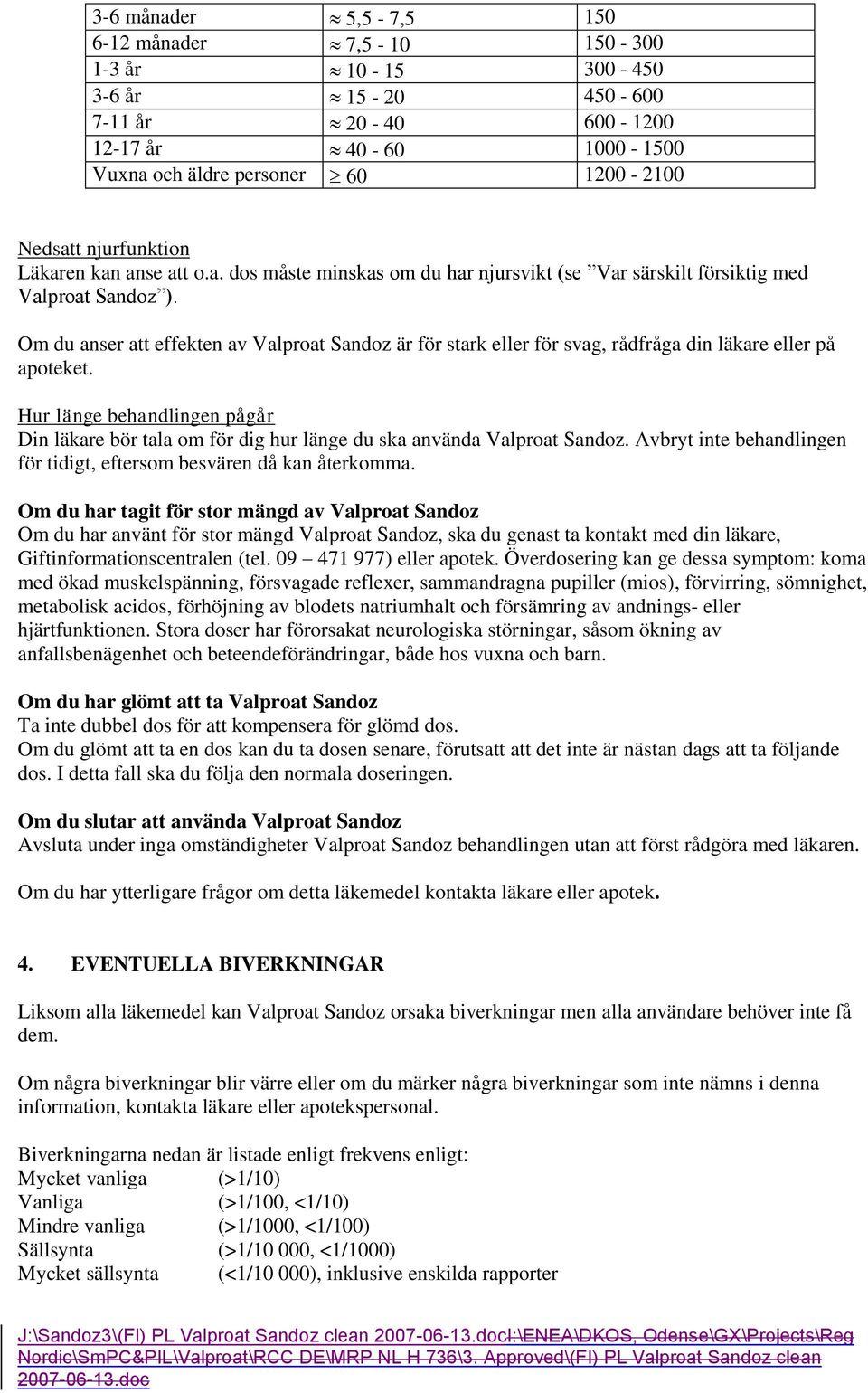 | 3-6 månader | $\approx$ 5,5 - 7,5 | 150 |
|---|---|---|
| 6-12 månader | $\approx$ 7,5 - 10 | 150 - 300 |
| 1-3 år | $\approx$ 10 - 15 | 300 - 450 |
| 3-6 år | $\approx$ 15 - 20 | 450 - 600 |
| 7-11 år | $\approx$ 20 - 40 | 600 - 1200 |
| 12-17 år | $\approx$ 40 - 60 | 1000 - 1500 |
| Vuxna och äldre personer | $\geq$ 60 | 1200 - 2100 |

Nedsatt njurfunktion
Läkaren kan anse att o.a. dos måste minskas om du har njursvikt (se ”Var särskilt försiktig med Valproat Sandoz”).

Om du anser att effekten av Valproat Sandoz är för stark eller för svag, rådfråga din läkare eller på apoteket.

Hur länge behandlingen pågår
Din läkare bör tala om för dig hur länge du ska använda Valproat Sandoz. Avbryt inte behandlingen för tidigt, eftersom besvären då kan återkomma.

Om du har tagit för stor mängd av Valproat Sandoz
Om du har använt för stor mängd Valproat Sandoz, ska du genast ta kontakt med din läkare, Giftinformationscentralen (tel. 09 – 471 977) eller apotek. Överdosering kan ge dessa symptom: koma med ökad muskelspänning, försvagade reflexer, sammandragna pupiller (mios), förvirring, sömnighet, metabolisk acidos, förhöjning av blodets natriumhalt och försämring av andnings- eller hjärtfunktionen. Stora doser har förorsakat neurologiska störningar, såsom ökning av anfallsbenägenhet och beteendeförändringar, både hos vuxna och barn.

Om du har glömt att ta Valproat Sandoz
Ta inte dubbel dos för att kompensera för glömd dos.
Om du glömt att ta en dos kan du ta dosen senare, förutsatt att det inte är nästan dags att ta följande dos. I detta fall ska du följa den normala doseringen.

Om du slutar att använda Valproat Sandoz
Avsluta under inga omständigheter Valproat Sandoz behandlingen utan att först rådgöra med läkaren.

Om du har ytterligare frågor om detta läkemedel kontakta läkare eller apotek.

4. EVENTUELLA BIVERKNINGAR

Liksom alla läkemedel kan Valproat Sandoz orsaka biverkningar men alla användare behöver inte få dem.

Om några biverkningar blir värre eller om du märker några biverkningar som inte nämns i denna information, kontakta läkare eller apotekspersonal.

Biverkningarna nedan är listade enligt frekvens enligt:
Mycket vanliga (>1/10)
Vanliga (>1/100, <1/10)
Mindre vanliga (>1/1000, <1/100)
Sällsynta (>1/10 000, <1/1000)
Mycket sällsynta (<1/10 000), inklusive enskilda rapporter

J:\Sandoz3\(FI) PL Valproat Sandoz clean 2007-06-13.docI:\ENEA\DKOS, Odense\GX\Projects\Reg Nordic\SmPC&PIL\Valproat\RCC DE\MRP NL H 736\3. Approved\(FI) PL Valproat Sandoz clean 2007-06-13.doc